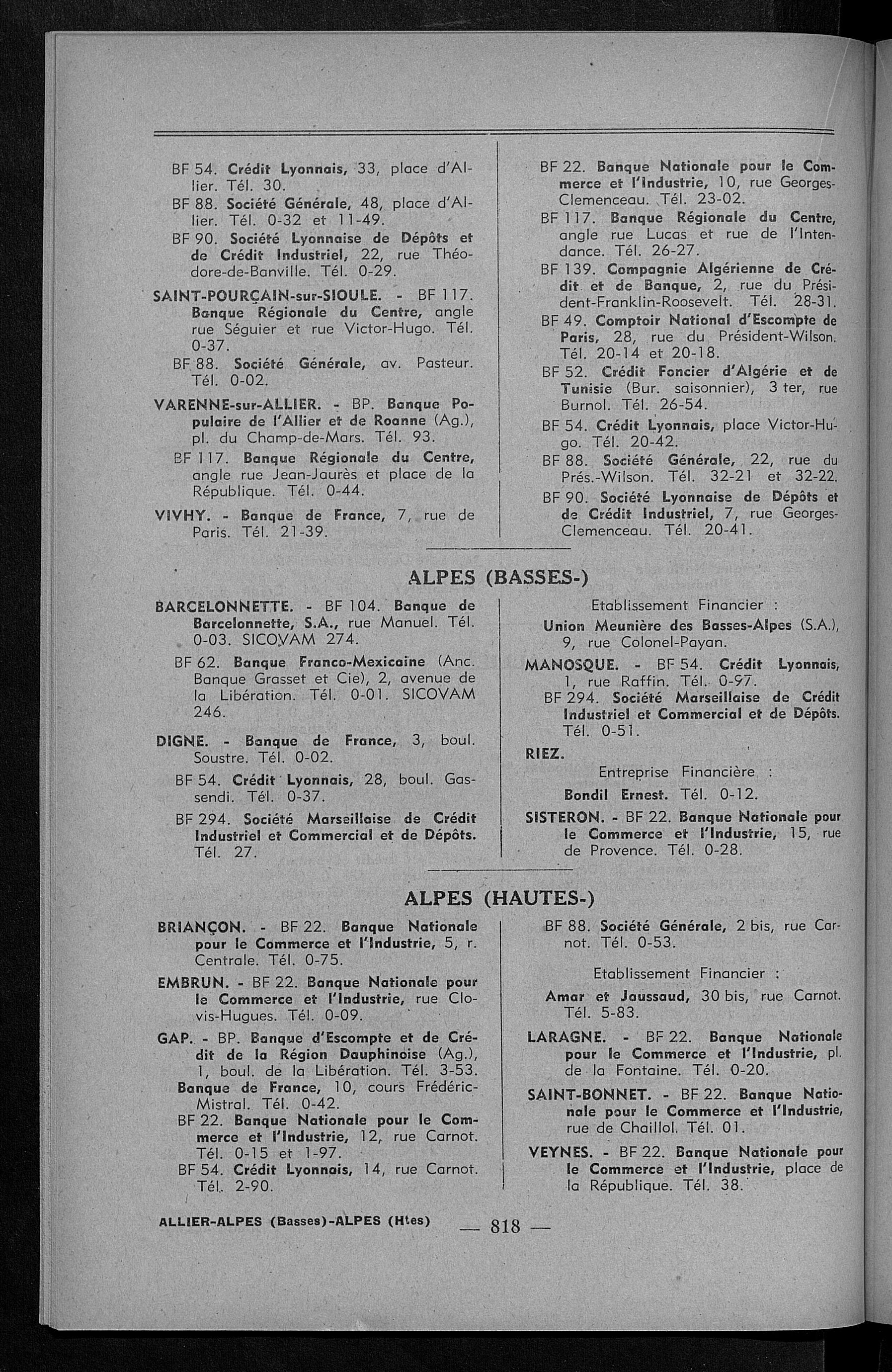 BF 54. Crédit Lyonnais, 33, place d'Allier. Tél. 30.

BF 88. Société Générale, 48, place d'Allier. Tél. 0-32 et 11-49.

BF 90. Société Lyonnaise de Dépôts et de Crédit Industriel, 22, rue Théodore-de-Banville. Tél. 0-29.

SAINT-POURÇAIN-sur-SIOULE. - BF 117. Banque Régionale du Centre, angle rue Séguier et rue Victor-Hugo. Tél. 0-37.

BF 88. Société Générale, av. Pasteur. Tél. 0-02.

VARENNE-sur-ALLIER. - BP. Banque Populaire de l'Allier et de Roanne (Ag.), pl. du Champ-de-Mars. Tél. 93.

BF 117. Banque Régionale du Centre, angle rue Jean-Jaurès et place de la République. Tél. 0-44.

VIVHY. - Banque de France, 7, rue de Paris. Tél. 21-39.

BF 22. Banque Nationale pour le Commerce et l'Industrie, 10, rue Georges-Clemenceau. Tél. 23-02.

BF 117. Banque Régionale du Centre, angle rue Lucas et rue de l'Intendance. Tél. 26-27.

BF 139. Compagnie Algérienne de Crédit et de Banque, 2, rue du Président-Franklin-Roosevelt. Tél. 28-31.

BF 49. Comptoir National d'Escompte de Paris, 28, rue du Président-Wilson. Tél. 20-14 et 20-18.

BF 52. Crédit Foncier d'Algérie et de Tunisie (Bur. saisonnier), 3 ter, rue Burnol. Tél. 26-54.

BF 54. Crédit Lyonnais, place Victor-Hugo. Tél. 20-42.

BF 88. Société Générale, 22, rue du Prés.-Wilson. Tél. 32-21 et 32-22.

BF 90. Société Lyonnaise de Dépôts et de Crédit Industriel, 7, rue Georges-Clemenceau. Tél. 20-41.

ALPES (BASSES-)

BARCELONNETTE. - BF 104. Banque de Barcelonnette, S.A., rue Manuel. Tél. 0-03. SICOVAM 274.

BF 62. Banque Franco-Mexicaine (Anc. Banque Grasset et Cie), 2, avenue de la Libération. Tél. 0-01. SICOVAM 246.

DIGNE. - Banque de France, 3, boul. Soustre. Tél. 0-02.

BF 54. Crédit Lyonnais, 28, boul. Gassendi. Tél. 0-37.

BF 294. Société Marseillaise de Crédit Industriel et Commercial et de Dépôts. Tél. 27.

Etablissement Financier :

Union Meunière des Basses-Alpes (S.A.), 9, rue Colonel-Payan.

MANOSQUE. - BF 54. Crédit Lyonnais, 1, rue Raffin. Tél. 0-97.

BF 294. Société Marseillaise de Crédit Industriel et Commercial et de Dépôts. Tél. 0-51.

RIEZ.

Entreprise Financière :

Bondil Ernest. Tél. 0-12.

SISTERON. - BF 22. Banque Nationale pour le Commerce et l'Industrie, 15, rue de Provence. Tél. 0-28.

ALPES (HAUTES-)

BRIANÇON. - BF 22. Banque Nationale pour le Commerce et l'Industrie, 5, r. Centrale. Tél. 0-75.

EMBRUN. - BF 22. Banque Nationale pour le Commerce et l'Industrie, rue Clovis-Hugues. Tél. 0-09.

GAP. - BP. Banque d'Escompte et de Crédit de la Région Dauphinoise (Ag.), 1, boul. de la Libération. Tél. 3-53.

Banque de France, 10, cours Frédéric-Mistral. Tél. 0-42.

BF 22. Banque Nationale pour le Commerce et l'Industrie, 12, rue Carnot. Tél. 0-15 et 1-97.

BF 54. Crédit Lyonnais, 14, rue Carnot. Tél. 2-90.

BF 88. Société Générale, 2 bis, rue Carnot. Tél. 0-53.

Etablissement Financier :

Amar et Jaussaud, 30 bis, rue Carnot. Tél. 5-83.

LARAGNE. - BF 22. Banque Nationale pour le Commerce et l'Industrie, pl. de la Fontaine. Tél. 0-20.

SAINT-BONNET. - BF 22. Banque Nationale pour le Commerce et l'Industrie, rue de Chaillol. Tél. 01.

VEYNES. - BF 22. Banque Nationale pour le Commerce et l'Industrie, place de la République. Tél. 38.

ALLIER-ALPES (Basses)-ALPES (Htes) — 818 —